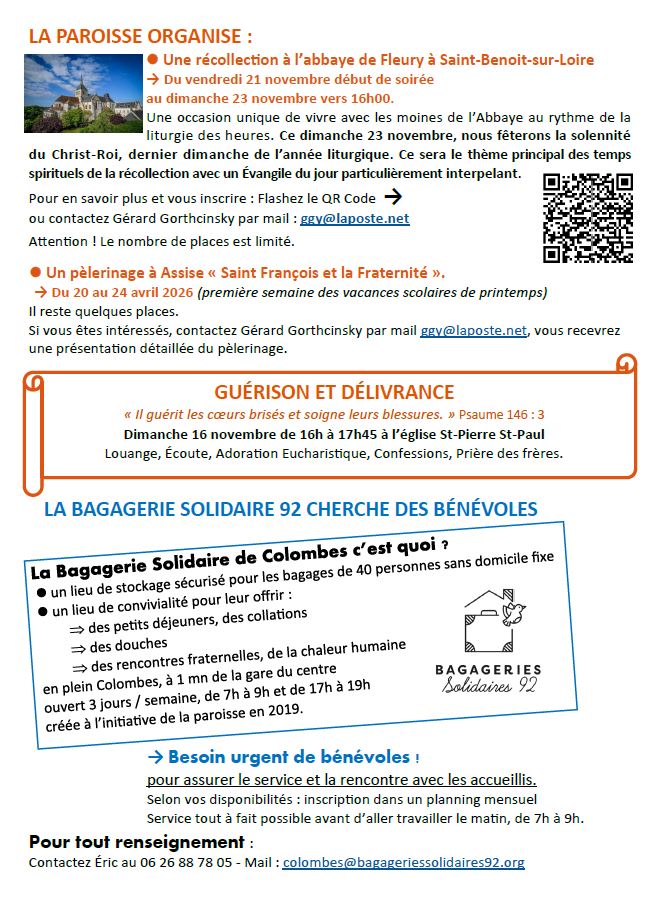 LA PAROISSE ORGANISE :

● Une récollection à l'abbaye de Fleury à Saint-Benoit-sur-Loire
→ Du vendredi 21 novembre début de soirée au dimanche 23 novembre vers 16h00.
Une occasion unique de vivre avec les moines de l'Abbaye au rythme de la liturgie des heures. Ce dimanche 23 novembre, nous fêterons la solennité du Christ-Roi, dernier dimanche de l'année liturgique. Ce sera le thème principal des temps spirituels de la récollection avec un Évangile du jour particulièrement interpelant.

Pour en savoir plus et vous inscrire : Flashez le QR Code →
ou contactez Gérard Gorthcinsky par mail : ggy@laposte.net

Attention ! Le nombre de places est limité.

● Un pèlerinage à Assise « Saint François et la Fraternité ».
→ Du 20 au 24 avril 2026 (première semaine des vacances scolaires de printemps)
Il reste quelques places.
Si vous êtes intéressés, contactez Gérard Gorthcinsky par mail ggy@laposte.net, vous recevrez une présentation détaillée du pèlerinage.

GUÉRISON ET DÉLIVRANCE
« Il guérit les cœurs brisés et soigne leurs blessures. » Psaume 146 : 3
Dimanche 16 novembre de 16h à 17h45 à l'église St-Pierre St-Paul
Louange, Écoute, Adoration Eucharistique, Confessions, Prière des frères.

LA BAGAGERIE SOLIDAIRE 92 CHERCHE DES BÉNÉVOLES

La Bagagerie Solidaire de Colombes c'est quoi ?
● un lieu de stockage sécurisé pour les bagages de 40 personnes sans domicile fixe
● un lieu de convivialité pour leur offrir :
⇒ des petits déjeuners, des collations
⇒ des douches
⇒ des rencontres fraternelles, de la chaleur humaine
en plein Colombes, à 1 mn de la gare du centre
ouvert 3 jours / semaine, de 7h à 9h et de 17h à 19h
créée à l'initiative de la paroisse en 2019.

BAGAGERIES
Solidaires 92

→ Besoin urgent de bénévoles !
pour assurer le service et la rencontre avec les accueillis.
Selon vos disponibilités : inscription dans un planning mensuel
Service tout à fait possible avant d'aller travailler le matin, de 7h à 9h.

Pour tout renseignement :
Contactez Éric au 06 26 88 78 05 - Mail : colombes@bagageriessolidaires92.org